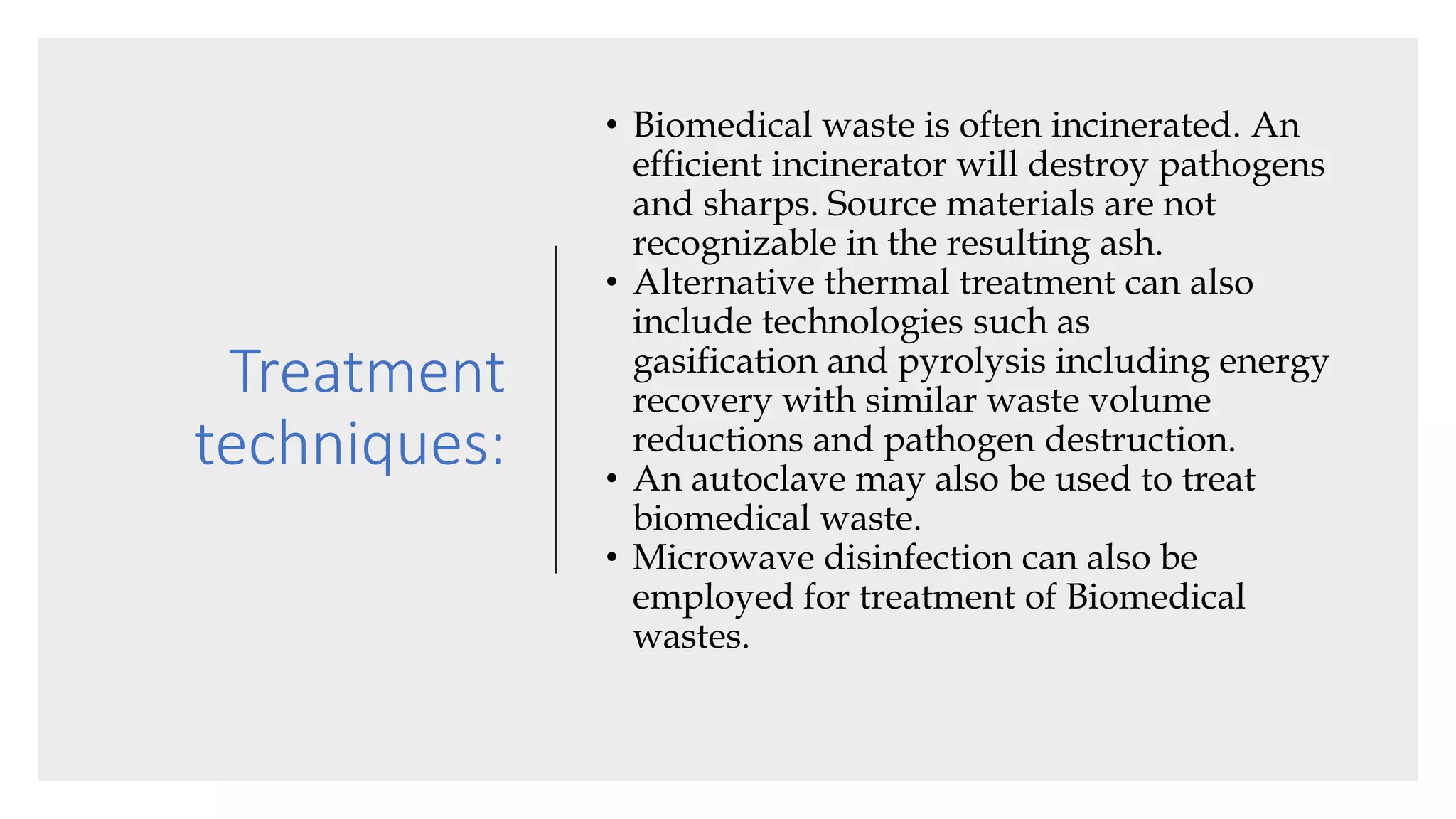 Treatment techniques:

• Biomedical waste is often incinerated. An efficient incinerator will destroy pathogens and sharps. Source materials are not recognizable in the resulting ash.
• Alternative thermal treatment can also include technologies such as gasification and pyrolysis including energy recovery with similar waste volume reductions and pathogen destruction.
• An autoclave may also be used to treat biomedical waste.
• Microwave disinfection can also be employed for treatment of Biomedical wastes.